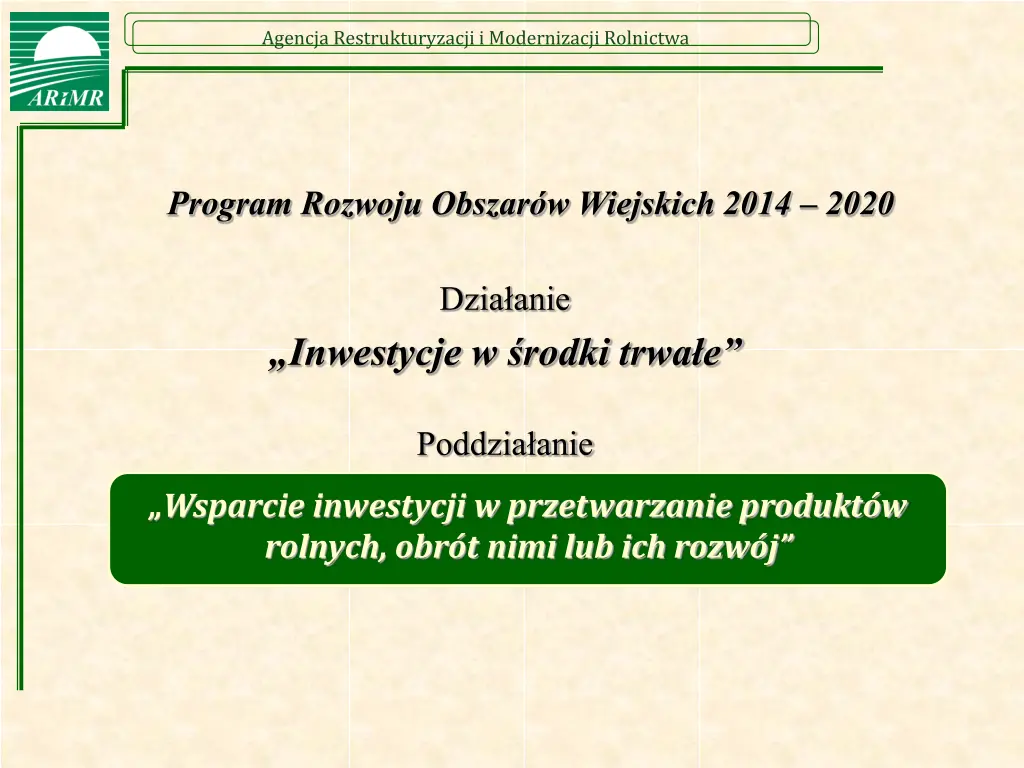 ARiMR

Agencja Restrukturyzacji i Modernizacji Rolnictwa

Program Rozwoju Obszarów Wiejskich 2014 – 2020

Działanie
„Inwestycje w środki trwałe”

Poddziałanie

„Wsparcie inwestycji w przetwarzanie produktów rolnych, obrót nimi lub ich rozwój”